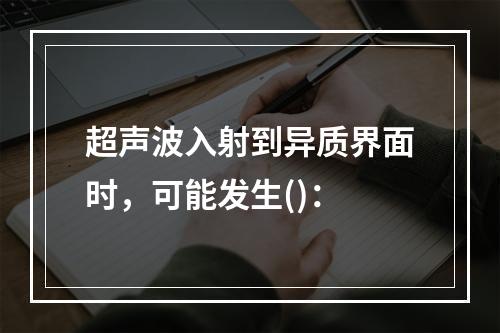 超声波入射到异质界面时，可能发生()：